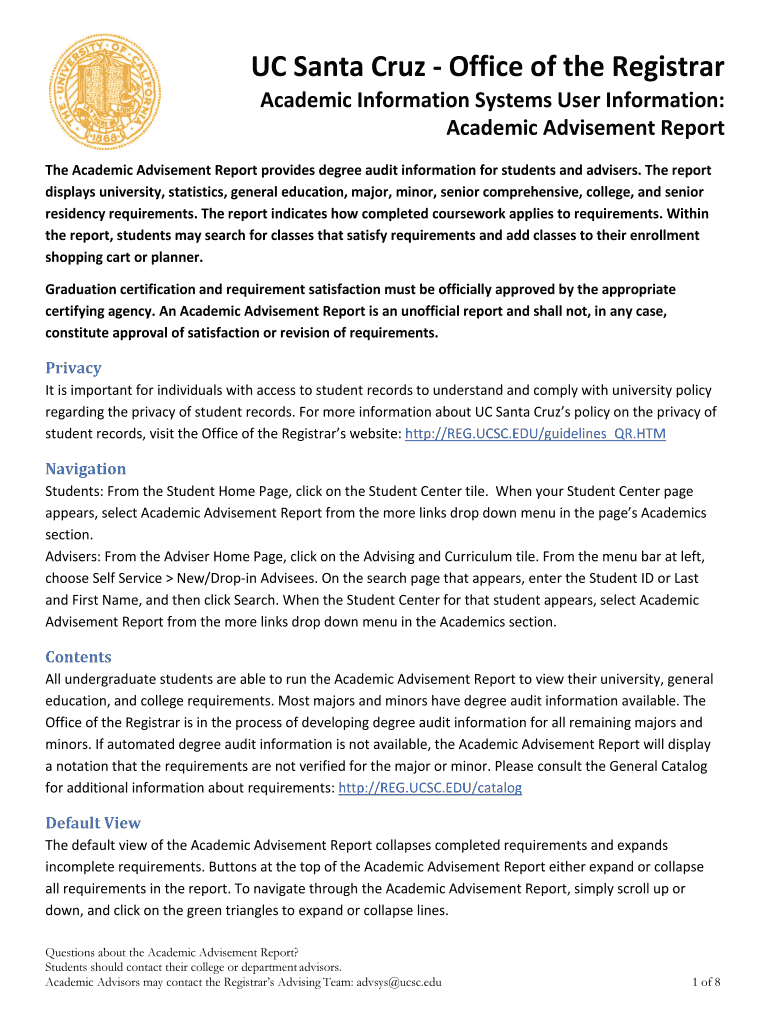 THE UNIVERSITY OF CALIFORNIA 1868

UC Santa Cruz - Office of the Registrar

Academic Information Systems User Information: Academic Advisement Report

The Academic Advisement Report provides degree audit information for students and advisers. The report displays university, statistics, general education, major, minor, senior comprehensive, college, and senior residency requirements. The report indicates how completed coursework applies to requirements. Within the report, students may search for classes that satisfy requirements and add classes to their enrollment shopping cart or planner.

Graduation certification and requirement satisfaction must be officially approved by the appropriate certifying agency. An Academic Advisement Report is an unofficial report and shall not, in any case, constitute approval of satisfaction or revision of requirements.

Privacy

It is important for individuals with access to student records to understand and comply with university policy regarding the privacy of student records. For more information about UC Santa Cruz's policy on the privacy of student records, visit the Office of the Registrar's website: http://REG.UCSC.EDU/guidelines_QR.HTM

Navigation

Students: From the Student Home Page, click on the Student Center tile. When your Student Center page appears, select Academic Advisement Report from the more links drop down menu in the page's Academics section.

Advisers: From the Adviser Home Page, click on the Advising and Curriculum tile. From the menu bar at left, choose Self Service > New/Drop-in Advisees. On the search page that appears, enter the Student ID or Last and First Name, and then click Search. When the Student Center for that student appears, select Academic Advisement Report from the more links drop down menu in the Academics section.

Contents

All undergraduate students are able to run the Academic Advisement Report to view their university, general education, and college requirements. Most majors and minors have degree audit information available. The Office of the Registrar is in the process of developing degree audit information for all remaining majors and minors. If automated degree audit information is not available, the Academic Advisement Report will display a notation that the requirements are not verified for the major or minor. Please consult the General Catalog for additional information about requirements: http://REG.UCSC.EDU/catalog

Default View

The default view of the Academic Advisement Report collapses completed requirements and expands incomplete requirements. Buttons at the top of the Academic Advisement Report either expand or collapse all requirements in the report. To navigate through the Academic Advisement Report, simply scroll up or down, and click on the green triangles to expand or collapse lines.

Questions about the Academic Advisement Report?
Students should contact their college or department advisors.
Academic Advisors may contact the Registrar's Advising Team: advsys@ucsc.edu

1 of 8